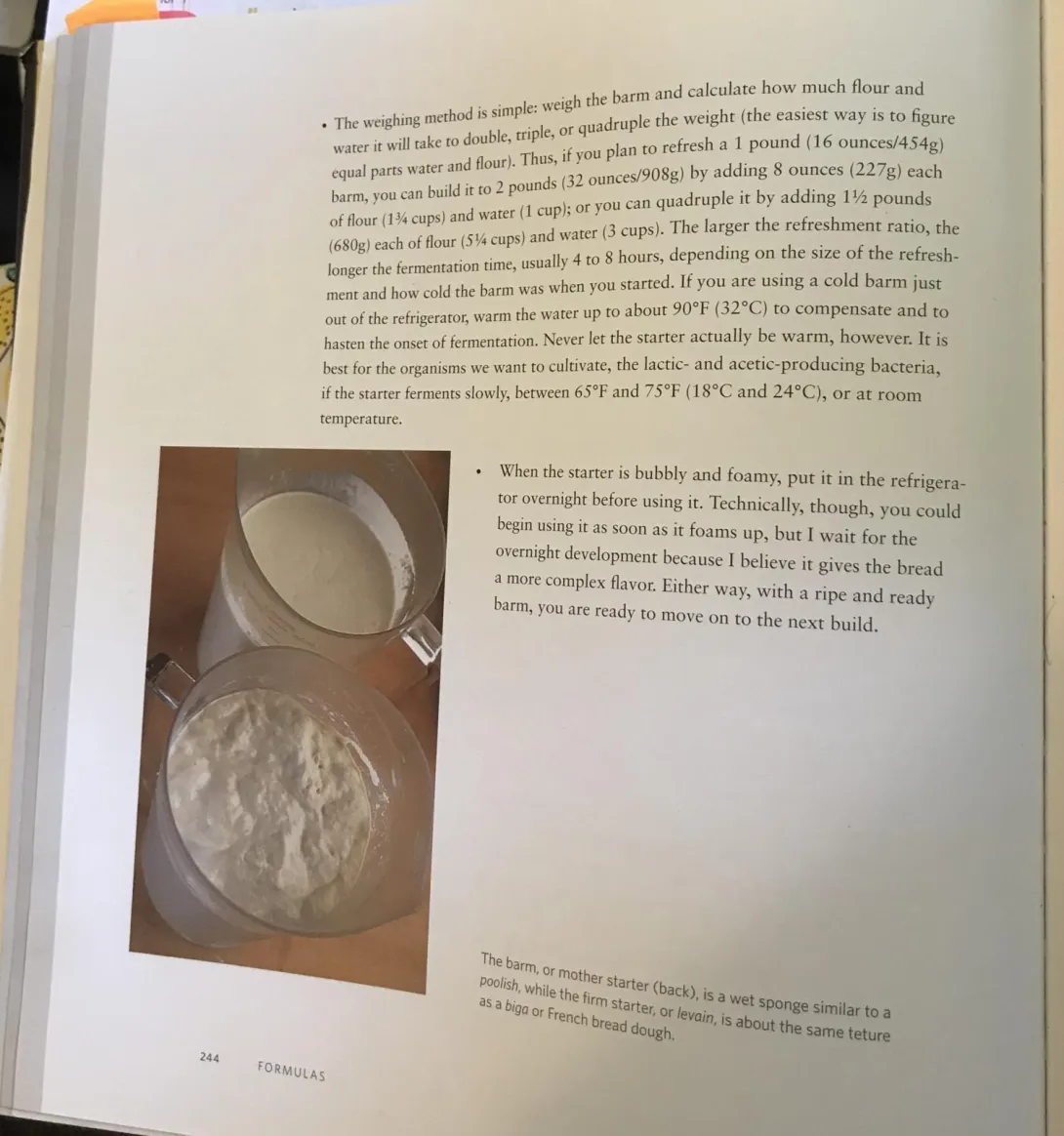 • The weighing method is simple: weigh the barm and calculate how much flour and water it will take to double, triple, or quadruple the weight (the easiest way is to figure equal parts water and flour). Thus, if you plan to refresh a 1 pound (16 ounces/454g) barm, you can build it to 2 pounds (32 ounces/908g) by adding 8 ounces (227g) each of flour (1¾ cups) and water (1 cup); or you can quadruple it by adding 1½ pounds (680g) each of flour (5¼ cups) and water (3 cups). The larger the refreshment ratio, the longer the fermentation time, usually 4 to 8 hours, depending on the size of the refreshment and how cold the barm was when you started. If you are using a cold barm just out of the refrigerator, warm the water up to about 90°F (32°C) to compensate and to hasten the onset of fermentation. Never let the starter actually be warm, however. It is best for the organisms we want to cultivate, the lactic- and acetic-producing bacteria, if the starter ferments slowly, between 65°F and 75°F (18°C and 24°C), or at room temperature.

• When the starter is bubbly and foamy, put it in the refrigerator overnight before using it. Technically, though, you could begin using it as soon as it foams up, but I wait for the overnight development because I believe it gives the bread a more complex flavor. Either way, with a ripe and ready barm, you are ready to move on to the next build.

The barm, or mother starter (back), is a wet sponge similar to a poolish, while the firm starter, or levain, is about the same teture as a biga or French bread dough.

244 FORMULAS